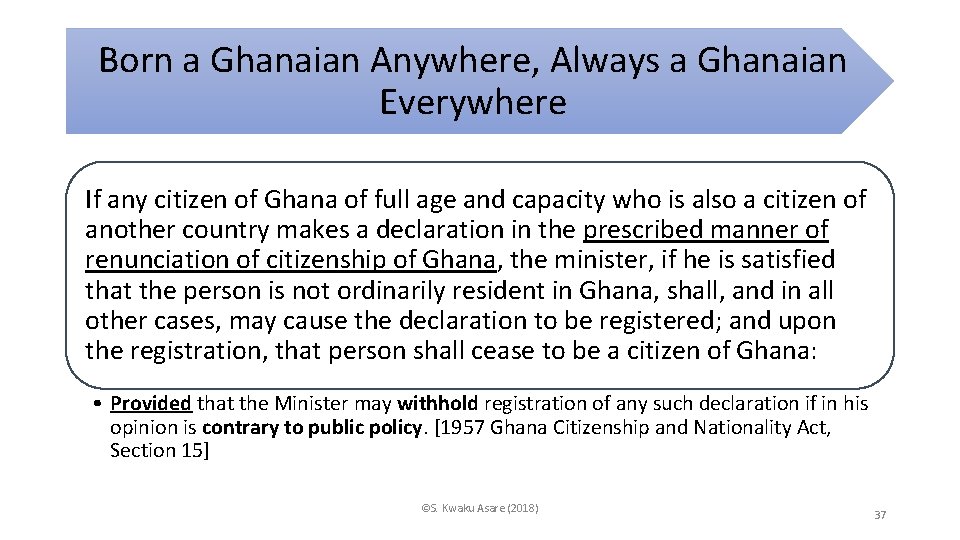 Born a Ghanaian Anywhere, Always a Ghanaian Everywhere

If any citizen of Ghana of full age and capacity who is also a citizen of another country makes a declaration in the prescribed manner of renunciation of citizenship of Ghana, the minister, if he is satisfied that the person is not ordinarily resident in Ghana, shall, and in all other cases, may cause the declaration to be registered; and upon the registration, that person shall cease to be a citizen of Ghana:

• Provided that the Minister may withhold registration of any such declaration if in his opinion is contrary to public policy. [1957 Ghana Citizenship and Nationality Act, Section 15]

©S. Kwaku Asare (2018)

37